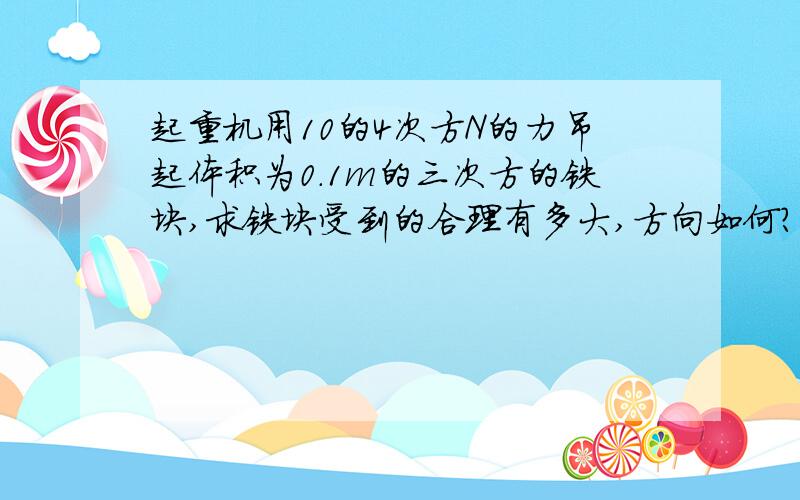 起重机用10的4次方N的力吊起体积为0.1m的三次方的铁块,求铁块受到的合理有多大,方向如何?